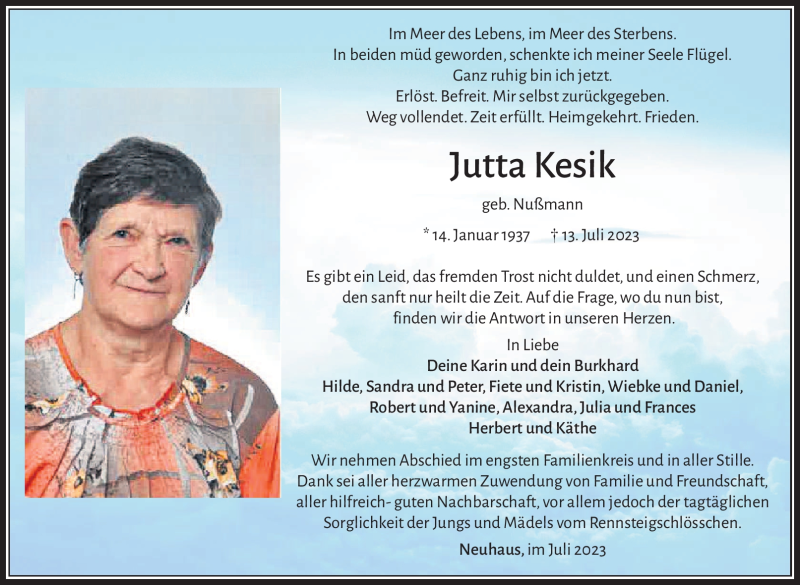 Im Meer des Lebens, im Meer des Sterbens.
In beiden müd geworden, schenkte ich meiner Seele Flügel.
Ganz ruhig bin ich jetzt.
Erlöst. Befreit. Mir selbst zurückgegeben.
Weg vollendet. Zeit erfüllt. Heimgekehrt. Frieden.

Jutta Kesik

geb. Nußmann

* 14. Januar 1937 † 13. Juli 2023

Es gibt ein Leid, das fremden Trost nicht duldet, und einen Schmerz, den sanft nur heilt die Zeit. Auf die Frage, wo du nun bist, finden wir die Antwort in unseren Herzen.

In Liebe
Deine Karin und dein Burkhard
Hilde, Sandra und Peter, Fiete und Kristin, Wiebke und Daniel,
Robert und Yanine, Alexandra, Julia und Frances
Herbert und Käthe

Wir nehmen Abschied im engsten Familienkreis und in aller Stille. Dank sei aller herzwarmen Zuwendung von Familie und Freundschaft, aller hilfreich- guten Nachbarschaft, vor allem jedoch der tagtäglichen Sorglichkeit der Jungs und Mädels vom Rennsteigschlösschen.

Neuhaus, im Juli 2023